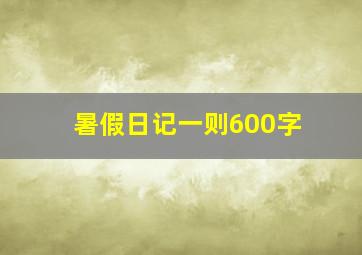 暑假日记一则600字